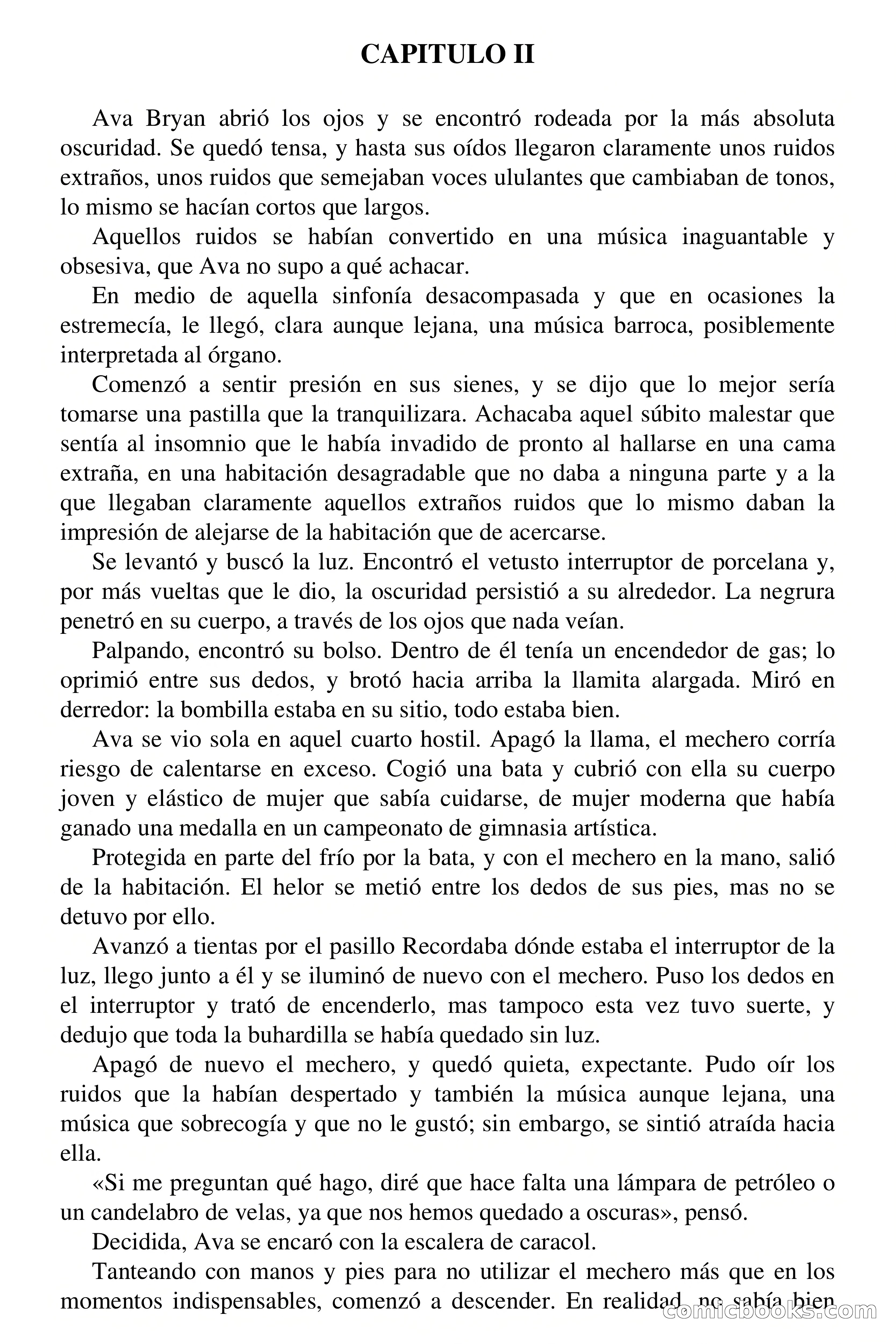 CAPITULO II

Ava Bryan abrió los ojos y se encontró rodeada por la más absoluta oscuridad. Se quedó tensa, y hasta sus oídos llegaron claramente unos ruidos extraños, unos ruidos que semejaban voces ululantes que cambiaban de tonos, lo mismo se hacían cortos que largos.

Aquellos ruidos se habían convertido en una música inaguantable y obsesiva, que Ava no supo a qué achacar.

En medio de aquella sinfonía desacompasada y que en ocasiones la estremecía, le llegó, clara aunque lejana, una música barroca, posiblemente interpretada al órgano.

Comenzó a sentir presión en sus sienes, y se dijo que lo mejor sería tomarse una pastilla que la tranquilizara. Achacaba aquel súbito malestar que sentía al insomnio que le había invadido de pronto al hallarse en una cama extraña, en una habitación desagradable que no daba a ninguna parte y a la que llegaban claramente aquellos extraños ruidos que lo mismo daban la impresión de alejarse de la habitación que de acercarse.

Se levantó y buscó la luz. Encontró el vetusto interruptor de porcelana y, por más vueltas que le dio, la oscuridad persistió a su alrededor. La negrura penetró en su cuerpo, a través de los ojos que nada veían.

Palpando, encontró su bolso. Dentro de él tenía un encendedor de gas; lo oprimió entre sus dedos, y brotó hacia arriba la llamita alargada. Miró en derredor: la bombilla estaba en su sitio, todo estaba bien.

Ava se vio sola en aquel cuarto hostil. Apagó la llama, el mechero corría riesgo de calentarse en exceso. Cogió una bata y cubrió con ella su cuerpo joven y elástico de mujer que sabía cuidarse, de mujer moderna que había ganado una medalla en un campeonato de gimnasia artística.

Protegida en parte del frío por la bata, y con el mechero en la mano, salió de la habitación. El helor se metió entre los dedos de sus pies, mas no se detuvo por ello.

Avanzó a tientas por el pasillo Recordaba dónde estaba el interruptor de la luz, llego junto a él y se iluminó de nuevo con el mechero. Puso los dedos en el interruptor y trató de encenderlo, mas tampoco esta vez tuvo suerte, y dedujo que toda la buhardilla se había quedado sin luz.

Apagó de nuevo el mechero, y quedó quieta, expectante. Pudo oír los ruidos que la habían despertado y también la música aunque lejana, una música que sobrecogía y que no le gustó; sin embargo, se sintió atraída hacia ella.

«Si me preguntan qué hago, diré que hace falta una lámpara de petróleo o un candelabro de velas, ya que nos hemos quedado a oscuras», pensó.

Decidida, Ava se encaró con la escalera de caracol.

Tanteando con manos y pies para no utilizar el mechero más que en los momentos indispensables, comenzó a descender. En realidad, no sabía bien

comicbooks.com